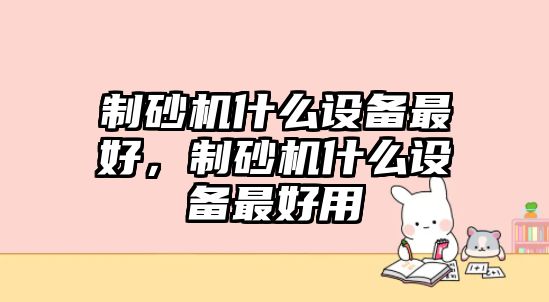 制砂机什么设备最好，制砂机什么设备最好用